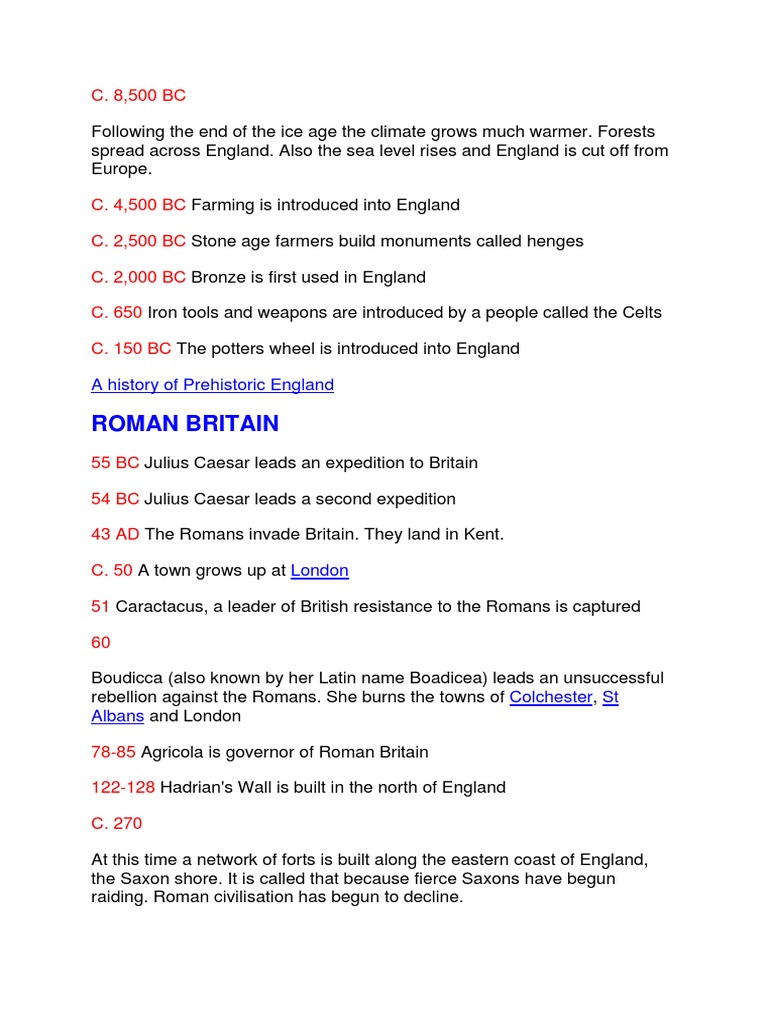 C. 8,500 BC

Following the end of the ice age the climate grows much warmer. Forests spread across England. Also the sea level rises and England is cut off from Europe.

C. 4,500 BC Farming is introduced into England

C. 2,500 BC Stone age farmers build monuments called henges

C. 2,000 BC Bronze is first used in England

C. 650 Iron tools and weapons are introduced by a people called the Celts

C. 150 BC The potters wheel is introduced into England

A history of Prehistoric England

ROMAN BRITAIN

55 BC Julius Caesar leads an expedition to Britain

54 BC Julius Caesar leads a second expedition

43 AD The Romans invade Britain. They land in Kent.

C. 50 A town grows up at London

51 Caractacus, a leader of British resistance to the Romans is captured

60

Boudicca (also known by her Latin name Boadicea) leads an unsuccessful rebellion against the Romans. She burns the towns of Colchester, St Albans and London

78-85 Agricola is governor of Roman Britain

122-128 Hadrian's Wall is built in the north of England

C. 270

At this time a network of forts is built along the eastern coast of England, the Saxon shore. It is called that because fierce Saxons have begun raiding. Roman civilisation has begun to decline.